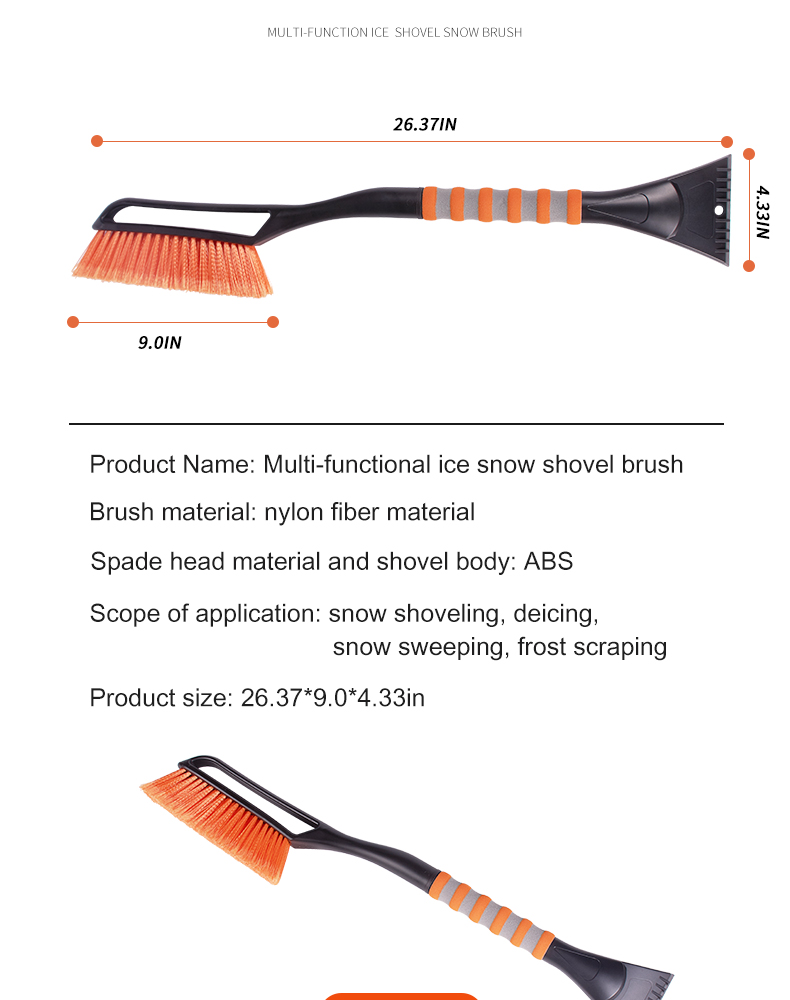 MULTI-FUNCTION ICE SHOVEL SNOW BRUSH

26.37IN

4.33IN

9.0IN

Product Name: Multi-functional ice snow shovel brush

Brush material: nylon fiber material

Spade head material and shovel body: ABS

Scope of application: snow shoveling, deicing, snow sweeping, frost scraping

Product size: 26.37*9.0*4.33in